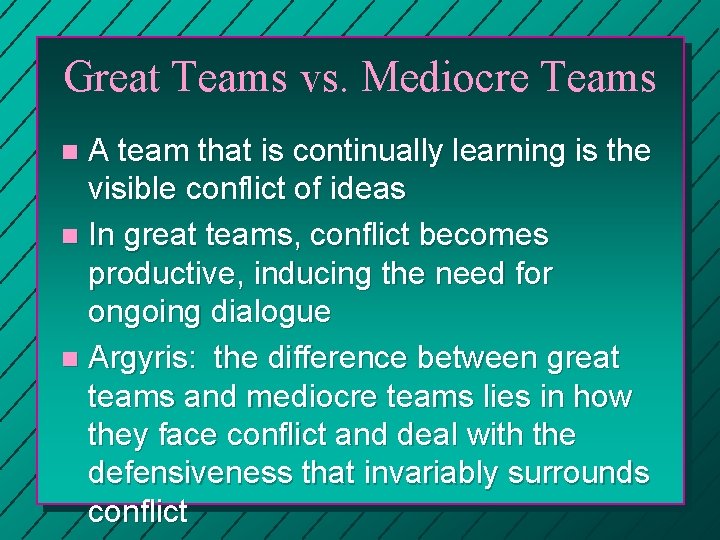 Great Teams vs. Mediocre Teams

- A team that is continually learning is the visible conflict of ideas
- In great teams, conflict becomes productive, inducing the need for ongoing dialogue
- Argyris:  the difference between great teams and mediocre teams lies in how they face conflict and deal with the defensiveness that invariably surrounds conflict